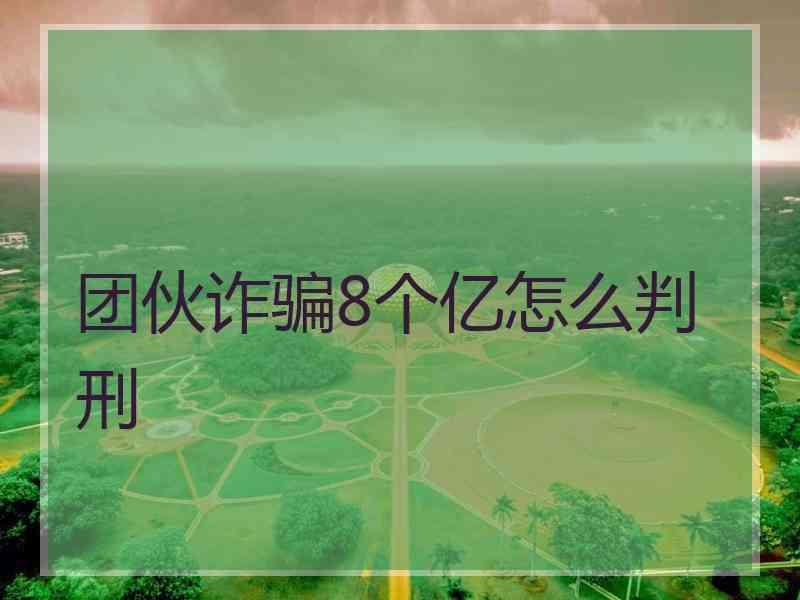 团伙诈骗8个亿怎么判刑